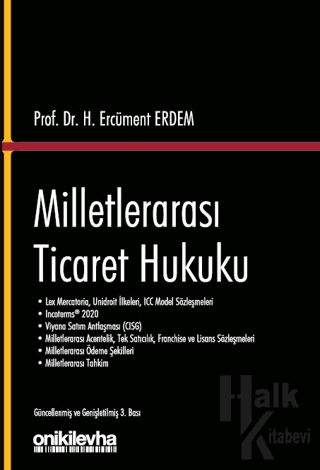 Prof. Dr. H. Ercüment ERDEM

Milletlerarası Ticaret Hukuku

• Lex Mercatoria, Unidroit İlkeleri, ICC Model Sözleşmeleri
• Incoterms® 2020
• Viyana Satım Antlaşması (CISG)
• Milletlerarası Acentelik, Tek Satıcılık, Franchise ve Lisans Sözleşmeleri
• Milletlerarası Ödeme Şekilleri
• Milletlerarası Tahkim

Güncellenmiş ve Genişletilmiş 3. Bası

onikilevha

Halk Kitabevi